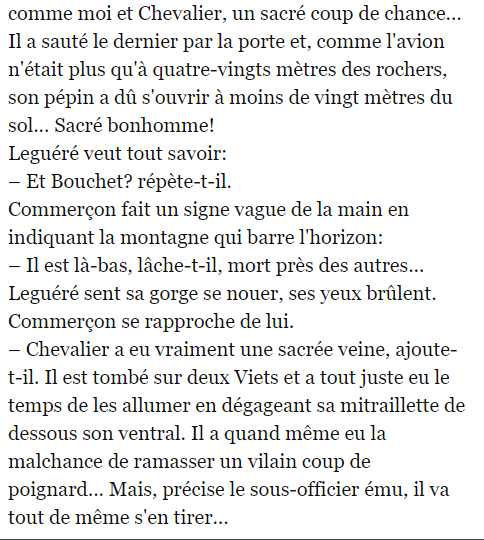 comme moi et Chevalier, un sacré coup de chance... Il a sauté le dernier par la porte et, comme l'avion n'était plus qu'à quatre-vingts mètres des rochers, son pépin a dû s'ouvrir à moins de vingt mètres du sol... Sacré bonhomme!

Leguéré veut tout savoir:

– Et Bouchet? répète-t-il.

Commerçon fait un signe vague de la main en indiquant la montagne qui barre l'horizon:

– Il est là-bas, lâche-t-il, mort près des autres...

Leguéré sent sa gorge se nouer, ses yeux brûlent. Commerçon se rapproche de lui.

– Chevalier a eu vraiment une sacrée veine, ajoute-t-il. Il est tombé sur deux Viets et a tout juste eu le temps de les allumer en dégageant sa mitraillette de dessous son ventral. Il a quand même eu la malchance de ramasser un vilain coup de poignard... Mais, précise le sous-officier ému, il va tout de même s'en tirer...